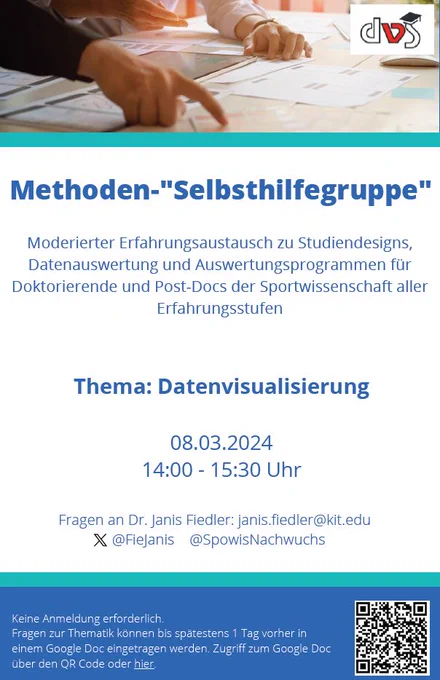 dvs

Methoden-"Selbsthilfegruppe"

Moderierter Erfahrungsaustausch zu Studiendesigns, Datenauswertung und Auswertungsprogrammen für Doktorierende und Post-Docs der Sportwissenschaft aller Erfahrungsstufen

Thema: Datenvisualisierung

08.03.2024
14:00 - 15:30 Uhr

Fragen an Dr. Janis Fiedler: janis.fiedler@kit.edu
@FieJanis @SpowisNachwuchs

Keine Anmeldung erforderlich.
Fragen zur Thematik können bis spätestens 1 Tag vorher in einem Google Doc eingetragen werden. Zugriff zum Google Doc über den QR Code oder hier.